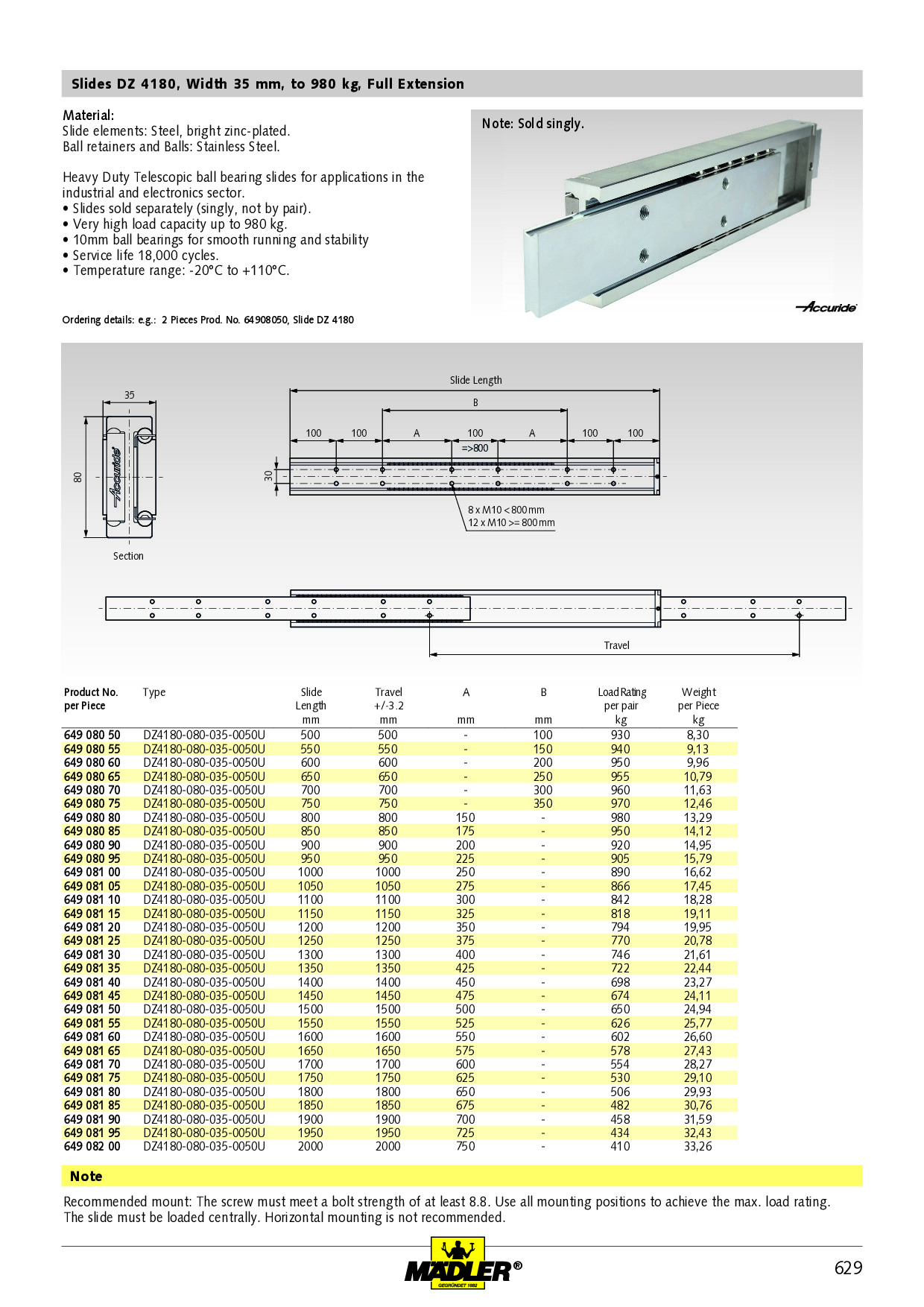 Slides DZ 4180, Width 35 mm, to 980 kg, Full Extension

Material:
Slide elements: Steel, bright zinc-plated.
Ball retainers and Balls: Stainless Steel.

Heavy Duty Telescopic ball bearing slides for applications in the industrial and electronics sector.
• Slides sold separately (singly, not by pair).
• Very high load capacity up to 980 kg.
• 10mm ball bearings for smooth running and stability
• Service life 18,000 cycles.
• Temperature range: -20°C to +110°C.

Ordering details: e.g.: 2 Pieces Prod. No. 64908050, Slide DZ 4180

Note: Sold singly.

Accuride

35
80
Accuride
Section

Slide Length
B
100 100 A 100 A 100 100
=>800
30
8 x M10 < 800 mm
12 x M10 >= 800 mm

Travel

| Product No. per Piece | Type | Slide Length mm | Travel +/-3.2 mm | A mm | B mm | Load Rating per pair kg | Weight per Piece kg |
|---|---|---|---|---|---|---|---|
| 649 080 50 | DZ4180-080-035-0050U | 500 | 500 | - | 100 | 930 | 8,30 |
| 649 080 55 | DZ4180-080-035-0050U | 550 | 550 | - | 150 | 940 | 9,13 |
| 649 080 60 | DZ4180-080-035-0050U | 600 | 600 | - | 200 | 950 | 9,96 |
| 649 080 65 | DZ4180-080-035-0050U | 650 | 650 | - | 250 | 955 | 10,79 |
| 649 080 70 | DZ4180-080-035-0050U | 700 | 700 | - | 300 | 960 | 11,63 |
| 649 080 75 | DZ4180-080-035-0050U | 750 | 750 | - | 350 | 970 | 12,46 |
| 649 080 80 | DZ4180-080-035-0050U | 800 | 800 | 150 | - | 980 | 13,29 |
| 649 080 85 | DZ4180-080-035-0050U | 850 | 850 | 175 | - | 950 | 14,12 |
| 649 080 90 | DZ4180-080-035-0050U | 900 | 900 | 200 | - | 920 | 14,95 |
| 649 080 95 | DZ4180-080-035-0050U | 950 | 950 | 225 | - | 905 | 15,79 |
| 649 081 00 | DZ4180-080-035-0050U | 1000 | 1000 | 250 | - | 890 | 16,62 |
| 649 081 05 | DZ4180-080-035-0050U | 1050 | 1050 | 275 | - | 866 | 17,45 |
| 649 081 10 | DZ4180-080-035-0050U | 1100 | 1100 | 300 | - | 842 | 18,28 |
| 649 081 15 | DZ4180-080-035-0050U | 1150 | 1150 | 325 | - | 818 | 19,11 |
| 649 081 20 | DZ4180-080-035-0050U | 1200 | 1200 | 350 | - | 794 | 19,95 |
| 649 081 25 | DZ4180-080-035-0050U | 1250 | 1250 | 375 | - | 770 | 20,78 |
| 649 081 30 | DZ4180-080-035-0050U | 1300 | 1300 | 400 | - | 746 | 21,61 |
| 649 081 35 | DZ4180-080-035-0050U | 1350 | 1350 | 425 | - | 722 | 22,44 |
| 649 081 40 | DZ4180-080-035-0050U | 1400 | 1400 | 450 | - | 698 | 23,27 |
| 649 081 45 | DZ4180-080-035-0050U | 1450 | 1450 | 475 | - | 674 | 24,11 |
| 649 081 50 | DZ4180-080-035-0050U | 1500 | 1500 | 500 | - | 650 | 24,94 |
| 649 081 55 | DZ4180-080-035-0050U | 1550 | 1550 | 525 | - | 626 | 25,77 |
| 649 081 60 | DZ4180-080-035-0050U | 1600 | 1600 | 550 | - | 602 | 26,60 |
| 649 081 65 | DZ4180-080-035-0050U | 1650 | 1650 | 575 | - | 578 | 27,43 |
| 649 081 70 | DZ4180-080-035-0050U | 1700 | 1700 | 600 | - | 554 | 28,27 |
| 649 081 75 | DZ4180-080-035-0050U | 1750 | 1750 | 625 | - | 530 | 29,10 |
| 649 081 80 | DZ4180-080-035-0050U | 1800 | 1800 | 650 | - | 506 | 29,93 |
| 649 081 85 | DZ4180-080-035-0050U | 1850 | 1850 | 675 | - | 482 | 30,76 |
| 649 081 90 | DZ4180-080-035-0050U | 1900 | 1900 | 700 | - | 458 | 31,59 |
| 649 081 95 | DZ4180-080-035-0050U | 1950 | 1950 | 725 | - | 434 | 32,43 |
| 649 082 00 | DZ4180-080-035-0050U | 2000 | 2000 | 750 | - | 410 | 33,26 |

Note
Recommended mount: The screw must meet a bolt strength of at least 8.8. Use all mounting positions to achieve the max. load rating. The slide must be loaded centrally. Horizontal mounting is not recommended.

MÄDLER®
GEGRÜNDET 1882
629